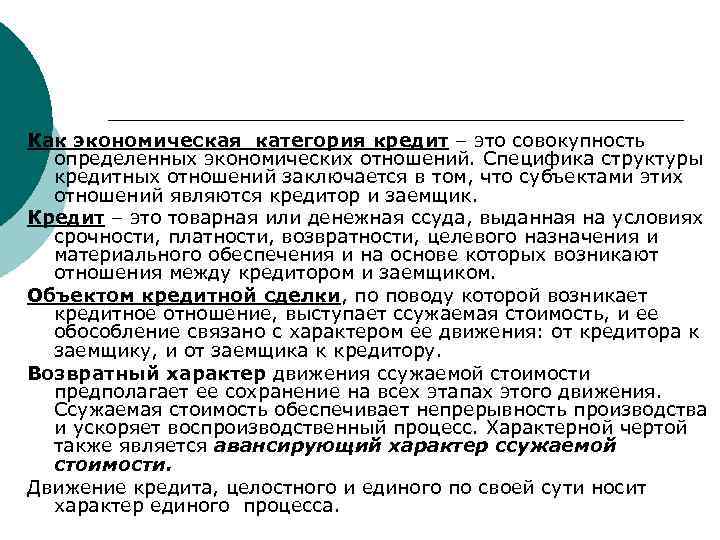 Как экономическая категория кредит – это совокупность определенных экономических отношений. Специфика структуры кредитных отношений заключается в том, что субъектами этих отношений являются кредитор и заемщик.

Кредит – это товарная или денежная ссуда, выданная на условиях срочности, платности, возвратности, целевого назначения и материального обеспечения и на основе которых возникают отношения между кредитором и заемщиком.

Объектом кредитной сделки, по поводу которой возникает кредитное отношение, выступает ссужаемая стоимость, и ее обособление связано с характером ее движения: от кредитора к заемщику, и от заемщика к кредитору.

Возвратный характер движения ссужаемой стоимости предполагает ее сохранение на всех этапах этого движения. Ссужаемая стоимость обеспечивает непрерывность производства и ускоряет воспроизводственный процесс. Характерной чертой также является авансирующий характер ссужаемой стоимости.

Движение кредита, целостного и единого по своей сути носит характер единого процесса.